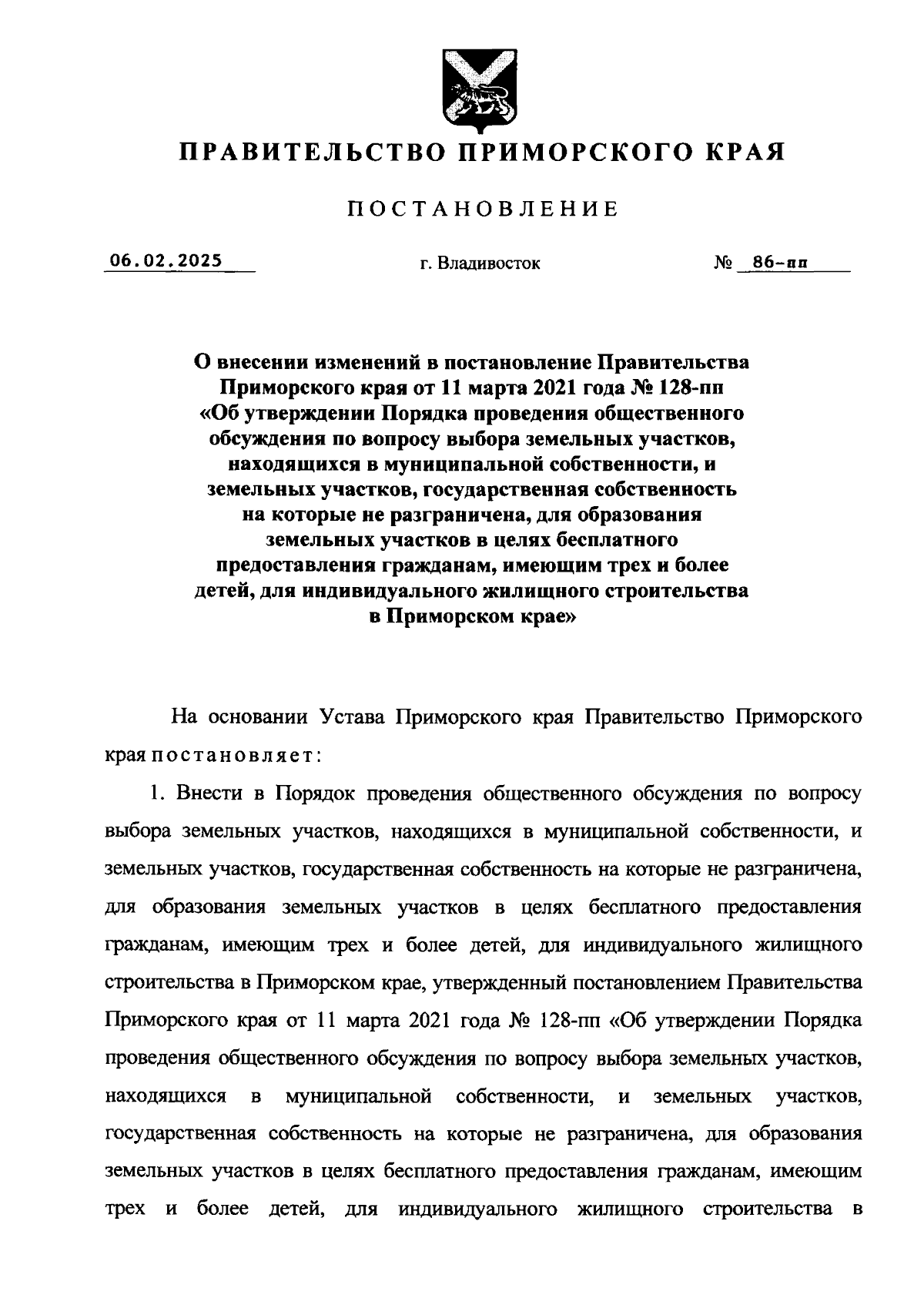 ПРАВИТЕЛЬСТВО ПРИМОРСКОГО КРАЯ

ПОСТАНОВЛЕНИЕ

06.02.2025 г. Владивосток № 86-пп

О внесении изменений в постановление Правительства Приморского края от 11 марта 2021 года № 128-пп «Об утверждении Порядка проведения общественного обсуждения по вопросу выбора земельных участков, находящихся в муниципальной собственности, и земельных участков, государственная собственность на которые не разграничена, для образования земельных участков в целях бесплатного предоставления гражданам, имеющим трех и более детей, для индивидуального жилищного строительства в Приморском крае»

На основании Устава Приморского края Правительство Приморского края постановляет:

1. Внести в Порядок проведения общественного обсуждения по вопросу выбора земельных участков, находящихся в муниципальной собственности, и земельных участков, государственная собственность на которые не разграничена, для образования земельных участков в целях бесплатного предоставления гражданам, имеющим трех и более детей, для индивидуального жилищного строительства в Приморском крае, утвержденный постановлением Правительства Приморского края от 11 марта 2021 года № 128-пп «Об утверждении Порядка проведения общественного обсуждения по вопросу выбора земельных участков, находящихся в муниципальной собственности, и земельных участков, государственная собственность на которые не разграничена, для образования земельных участков в целях бесплатного предоставления гражданам, имеющим трех и более детей, для индивидуального жилищного строительства в